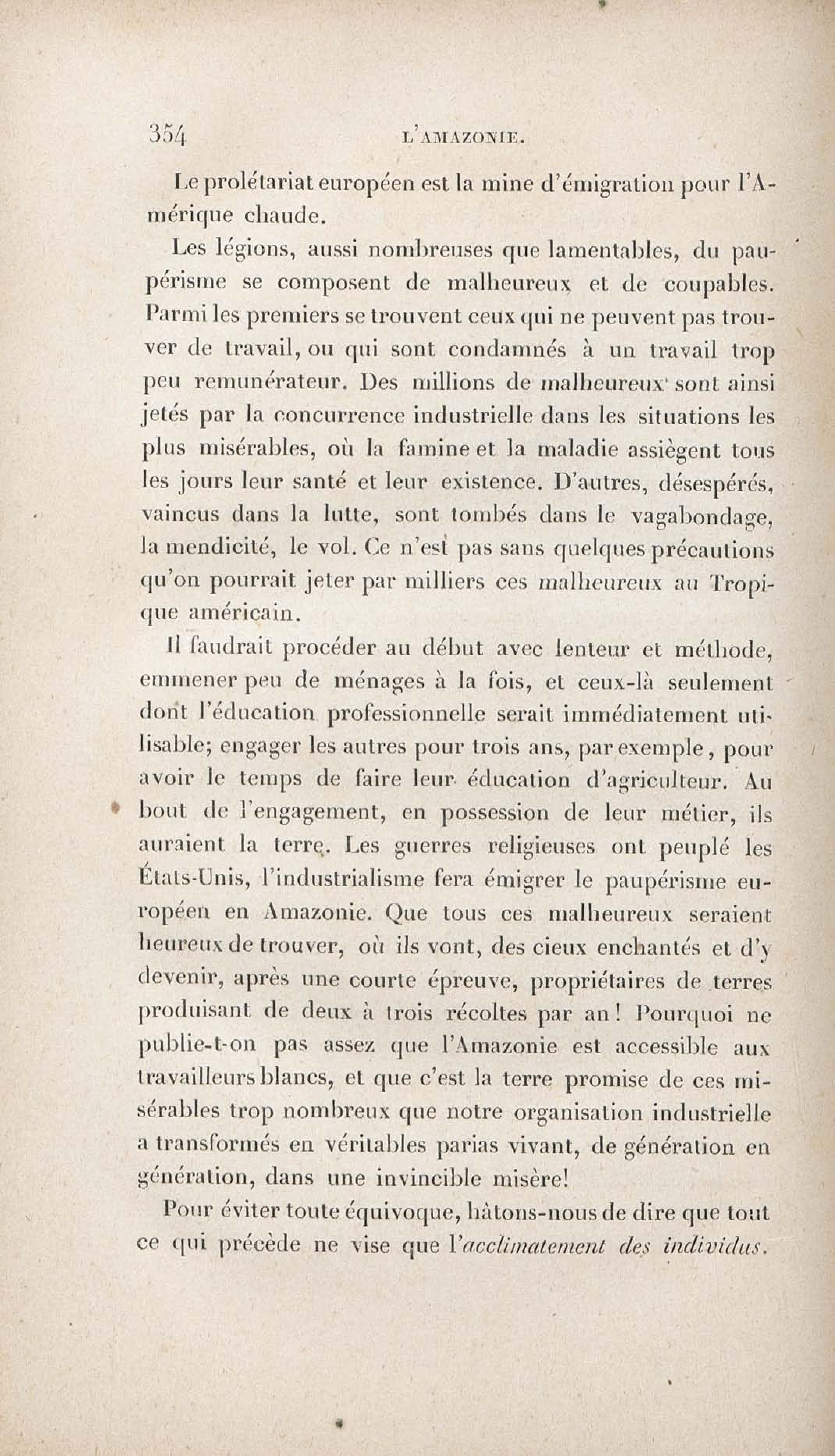 354 L'AMAZONIE.

Le prolétariat européen est la mine d'émigration pour l'Amérique chaude.

Les légions, aussi nombreuses que lamentables, du paupérisme se composent de malheureux et de coupables. Parmi les premiers se trouvent ceux qui ne peuvent pas trouver de travail, ou qui sont condamnés à un travail trop peu remunérateur. Des millions de malheureux sont ainsi jetés par la concurrence industrielle dans les situations les plus misérables, où la famine et la maladie assiègent tous les jours leur santé et leur existence. D'autres, désespérés, vaincus dans la lutte, sont tombés dans le vagabondage, la mendicité, le vol. Ce n'est pas sans quelques précautions qu'on pourrait jeter par milliers ces malheureux au Tropique américain.

Il faudrait procéder au début avec lenteur et méthode, emmener peu de ménages à la fois, et ceux-là seulement dont l'éducation professionnelle serait immédiatement utilisable; engager les autres pour trois ans, par exemple, pour avoir le temps de faire leur éducation d'agriculteur. Au bout de l'engagement, en possession de leur métier, ils auraient la terre. Les guerres religieuses ont peuplé les États-Unis, l'industrialisme fera émigrer le paupérisme européen en Amazonie. Que tous ces malheureux seraient heureux de trouver, où ils vont, des cieux enchantés et d'y devenir, après une courte épreuve, propriétaires de terres produisant de deux à trois récoltes par an! Pourquoi ne publie-t-on pas assez que l'Amazonie est accessible aux travailleurs blancs, et que c'est la terre promise de ces misérables trop nombreux que notre organisation industrielle a transformés en véritables parias vivant, de génération en génération, dans une invincible misère!

Pour éviter toute équivoque, hâtons-nous de dire que tout ce qui précède ne vise que l'acclimatement des individus.